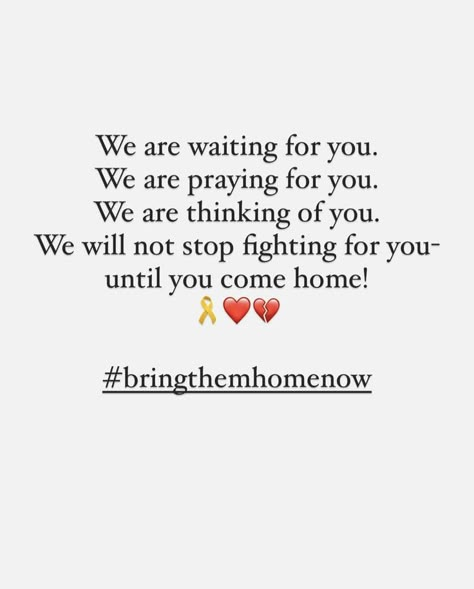 We are waiting for you.
We are praying for you.
We are thinking of you.
We will not stop fighting for you-
until you come home!
🎗️❤️💔

#bringthemhomenow